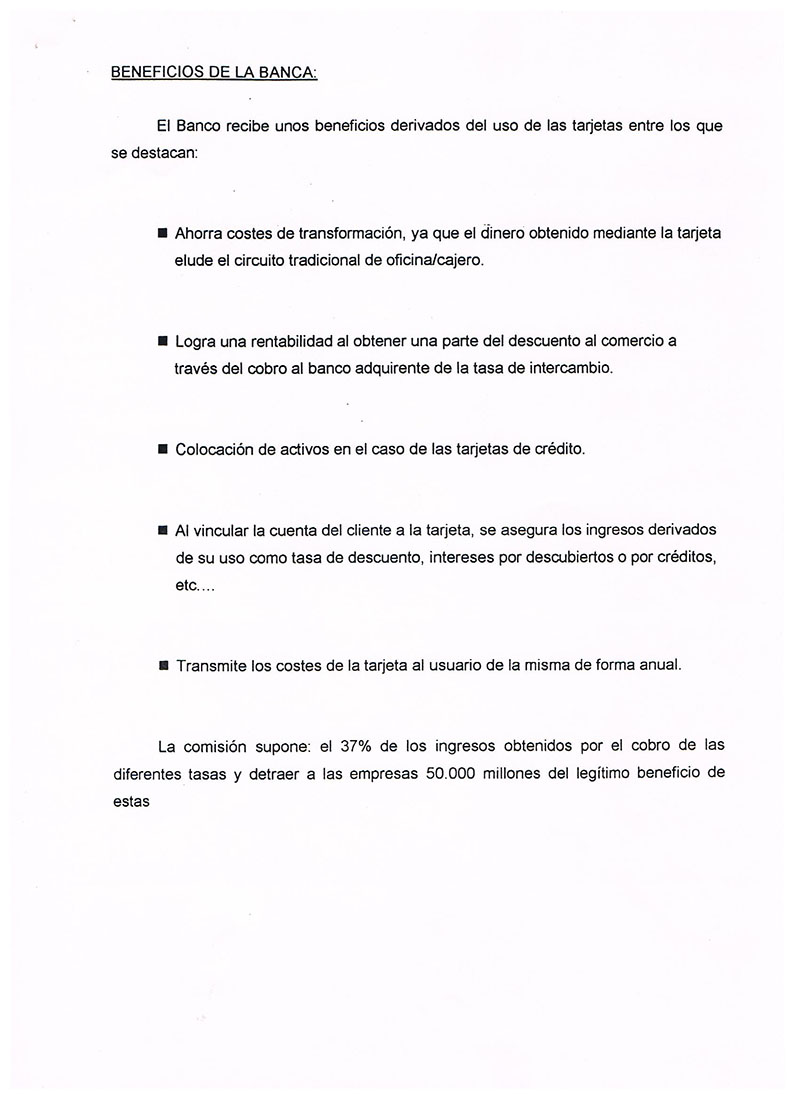 BENEFICIOS DE LA BANCA:

El Banco recibe unos beneficios derivados del uso de las tarjetas entre los que se destacan:

■ Ahorra costes de transformación, ya que el dinero obtenido mediante la tarjeta elude el circuito tradicional de oficina/cajero.

■ Logra una rentabilidad al obtener una parte del descuento al comercio a través del cobro al banco adquirente de la tasa de intercambio.

■ Colocación de activos en el caso de las tarjetas de crédito.

■ Al vincular la cuenta del cliente a la tarjeta, se asegura los ingresos derivados de su uso como tasa de descuento, intereses por descubiertos o por créditos, etc....

■ Transmite los costes de la tarjeta al usuario de la misma de forma anual.

La comisión supone: el 37% de los ingresos obtenidos por el cobro de las diferentes tasas y detraer a las empresas 50.000 millones del legítimo beneficio de estas